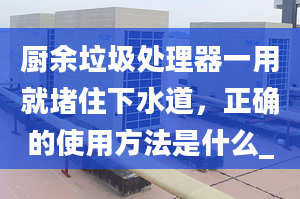 厨余垃圾处理器一用就堵住下水道，正确的使用方法是什么_